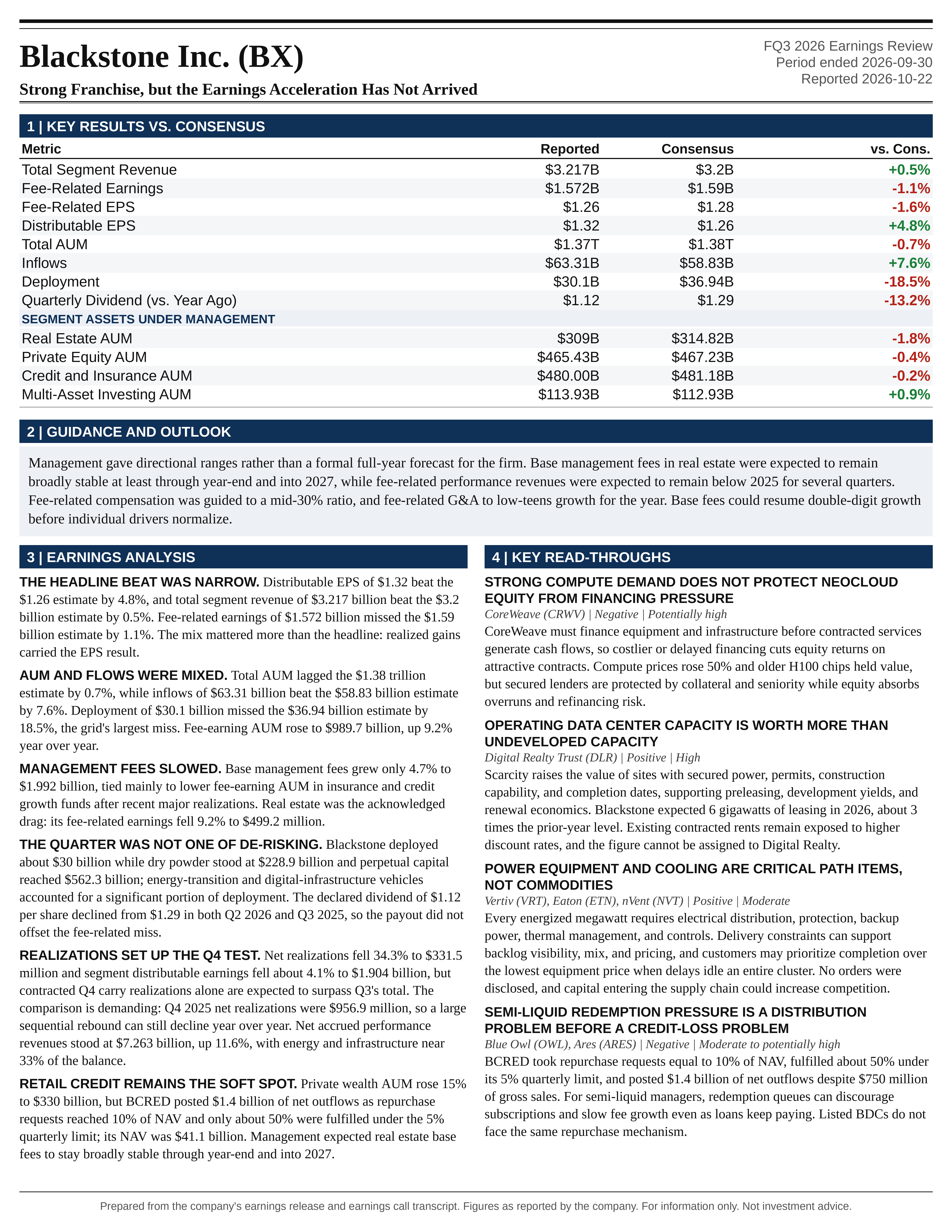 Blackstone Inc. (BX)

Strong Franchise, but the Earnings Acceleration Has Not Arrived

FQ3 2026 Earnings Review
Period ended 2026-09-30
Reported 2026-10-22

1 | KEY RESULTS VS. CONSENSUS

| Metric | Reported | Consensus | vs. Cons. |
|---|---|---|---|
| Total Segment Revenue | $3.217B | $3.2B | +0.5% |
| Fee-Related Earnings | $1.572B | $1.59B | -1.1% |
| Fee-Related EPS | $1.26 | $1.28 | -1.6% |
| Distributable EPS | $1.32 | $1.26 | +4.8% |
| Total AUM | $1.37T | $1.38T | -0.7% |
| Inflows | $63.31B | $58.83B | +7.6% |
| Deployment | $30.1B | $36.94B | -18.5% |
| Quarterly Dividend (vs. Year Ago) | $1.12 | $1.29 | -13.2% |
| SEGMENT ASSETS UNDER MANAGEMENT | | | |
| Real Estate AUM | $309B | $314.82B | -1.8% |
| Private Equity AUM | $465.43B | $467.23B | -0.4% |
| Credit and Insurance AUM | $480.00B | $481.18B | -0.2% |
| Multi-Asset Investing AUM | $113.93B | $112.93B | +0.9% |

2 | GUIDANCE AND OUTLOOK

Management gave directional ranges rather than a formal full-year forecast for the firm. Base management fees in real estate were expected to remain broadly stable at least through year-end and into 2027, while fee-related performance revenues were expected to remain below 2025 for several quarters. Fee-related compensation was guided to a mid-30% ratio, and fee-related G&A to low-teens growth for the year. Base fees could resume double-digit growth before individual drivers normalize.

3 | EARNINGS ANALYSIS

THE HEADLINE BEAT WAS NARROW. Distributable EPS of $1.32 beat the $1.26 estimate by 4.8%, and total segment revenue of $3.217 billion beat the $3.2 billion estimate by 0.5%. Fee-related earnings of $1.572 billion missed the $1.59 billion estimate by 1.1%. The mix mattered more than the headline: realized gains carried the EPS result.

AUM AND FLOWS WERE MIXED. Total AUM lagged the $1.38 trillion estimate by 0.7%, while inflows of $63.31 billion beat the $58.83 billion estimate by 7.6%. Deployment of $30.1 billion missed the $36.94 billion estimate by 18.5%, the grid's largest miss. Fee-earning AUM rose to $989.7 billion, up 9.2% year over year.

MANAGEMENT FEES SLOWED. Base management fees grew only 4.7% to $1.992 billion, tied mainly to lower fee-earning AUM in insurance and credit growth funds after recent major realizations. Real estate was the acknowledged drag: its fee-related earnings fell 9.2% to $499.2 million.

THE QUARTER WAS NOT ONE OF DE-RISKING. Blackstone deployed about $30 billion while dry powder stood at $228.9 billion and perpetual capital reached $562.3 billion; energy-transition and digital-infrastructure vehicles accounted for a significant portion of deployment. The declared dividend of $1.12 per share declined from $1.29 in both Q2 2026 and Q3 2025, so the payout did not offset the fee-related miss.

REALIZATIONS SET UP THE Q4 TEST. Net realizations fell 34.3% to $331.5 million and segment distributable earnings fell about 4.1% to $1.904 billion, but contracted Q4 carry realizations alone are expected to surpass Q3's total. The comparison is demanding: Q4 2025 net realizations were $956.9 million, so a large sequential rebound can still decline year over year. Net accrued performance revenues stood at $7.263 billion, up 11.6%, with energy and infrastructure near 33% of the balance.

RETAIL CREDIT REMAINS THE SOFT SPOT. Private wealth AUM rose 15% to $330 billion, but BCRED posted $1.4 billion of net outflows as repurchase requests reached 10% of NAV and only about 50% were fulfilled under the 5% quarterly limit; its NAV was $41.1 billion. Management expected real estate base fees to stay broadly stable through year-end and into 2027.

4 | KEY READ-THROUGHS

STRONG COMPUTE DEMAND DOES NOT PROTECT NEOCLOUD EQUITY FROM FINANCING PRESSURE
CoreWeave (CRWV) | Negative | Potentially high
CoreWeave must finance equipment and infrastructure before contracted services generate cash flows, so costlier or delayed financing cuts equity returns on attractive contracts. Compute prices rose 50% and older H100 chips held value, but secured lenders are protected by collateral and seniority while equity absorbs overruns and refinancing risk.

OPERATING DATA CENTER CAPACITY IS WORTH MORE THAN UNDEVELOPED CAPACITY
Digital Realty Trust (DLR) | Positive | High
Scarcity raises the value of sites with secured power, permits, construction capability, and completion dates, supporting preleasing, development yields, and renewal economics. Blackstone expected 6 gigawatts of leasing in 2026, about 3 times the prior-year level. Existing contracted rents remain exposed to higher discount rates, and the figure cannot be assigned to Digital Realty.

POWER EQUIPMENT AND COOLING ARE CRITICAL PATH ITEMS, NOT COMMODITIES
Vertiv (VRT), Eaton (ETN), nVent (NVT) | Positive | Moderate
Every energized megawatt requires electrical distribution, protection, backup power, thermal management, and controls. Delivery constraints can support backlog visibility, mix, and pricing, and customers may prioritize completion over the lowest equipment price when delays idle an entire cluster. No orders were disclosed, and capital entering the supply chain could increase competition.

SEMI-LIQUID REDEMPTION PRESSURE IS A DISTRIBUTION PROBLEM BEFORE A CREDIT-LOSS PROBLEM
Blue Owl (OWL), Ares (ARES) | Negative | Moderate to potentially high
BCRED took repurchase requests equal to 10% of NAV, fulfilled about 50% under its 5% quarterly limit, and posted $1.4 billion of net outflows despite $750 million of gross sales. For semi-liquid managers, redemption queues can discourage subscriptions and slow fee growth even as loans keep paying. Listed BDCs do not face the same repurchase mechanism.

Prepared from the company's earnings release and earnings call transcript. Figures as reported by the company. For information only. Not investment advice.